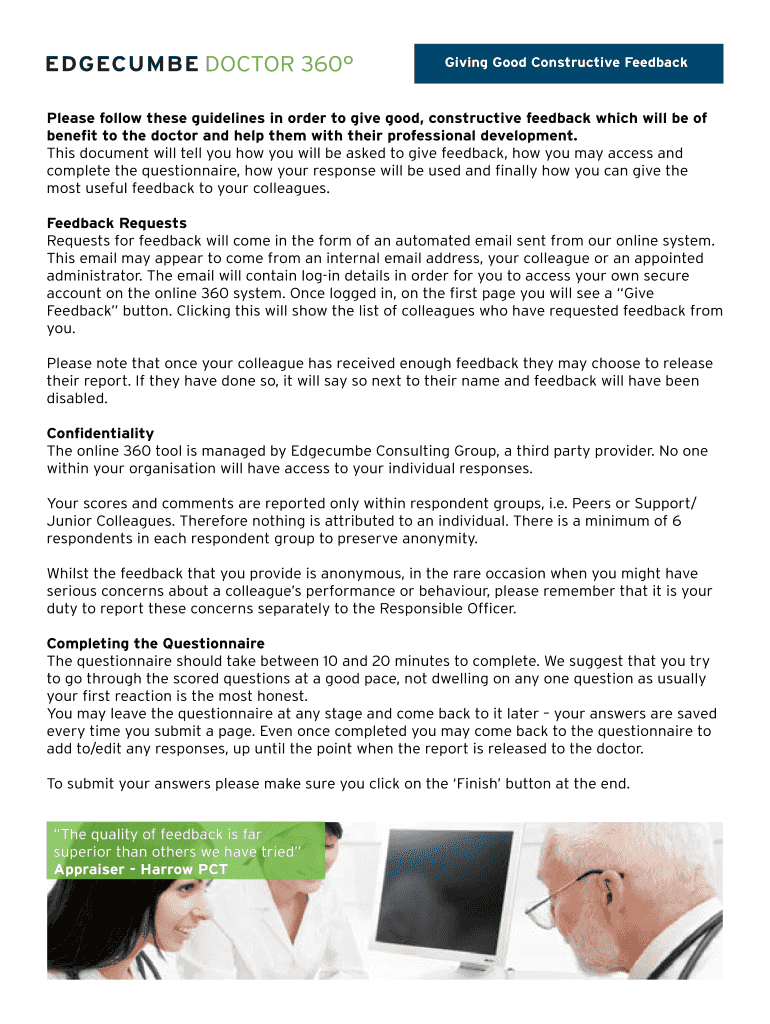 EDGECUMBE DOCTOR 360°

Giving Good Constructive Feedback

Please follow these guidelines in order to give good, constructive feedback which will be of benefit to the doctor and help them with their professional development.
This document will tell you how you will be asked to give feedback, how you may access and complete the questionnaire, how your response will be used and finally how you can give the most useful feedback to your colleagues.

Feedback Requests
Requests for feedback will come in the form of an automated email sent from our online system. This email may appear to come from an internal email address, your colleague or an appointed administrator. The email will contain log-in details in order for you to access your own secure account on the online 360 system. Once logged in, on the first page you will see a "Give Feedback" button. Clicking this will show the list of colleagues who have requested feedback from you.

Please note that once your colleague has received enough feedback they may choose to release their report. If they have done so, it will say so next to their name and feedback will have been disabled.

Confidentiality
The online 360 tool is managed by Edgecumbe Consulting Group, a third party provider. No one within your organisation will have access to your individual responses.

Your scores and comments are reported only within respondent groups, i.e. Peers or Support/ Junior Colleagues. Therefore nothing is attributed to an individual. There is a minimum of 6 respondents in each respondent group to preserve anonymity.

Whilst the feedback that you provide is anonymous, in the rare occasion when you might have serious concerns about a colleague's performance or behaviour, please remember that it is your duty to report these concerns separately to the Responsible Officer.

Completing the Questionnaire
The questionnaire should take between 10 and 20 minutes to complete. We suggest that you try to go through the scored questions at a good pace, not dwelling on any one question as usually your first reaction is the most honest.
You may leave the questionnaire at any stage and come back to it later – your answers are saved every time you submit a page. Even once completed you may come back to the questionnaire to add to/edit any responses, up until the point when the report is released to the doctor.

To submit your answers please make sure you click on the 'Finish' button at the end.

"The quality of feedback is far superior than others we have tried"
Appraiser – Harrow PCT